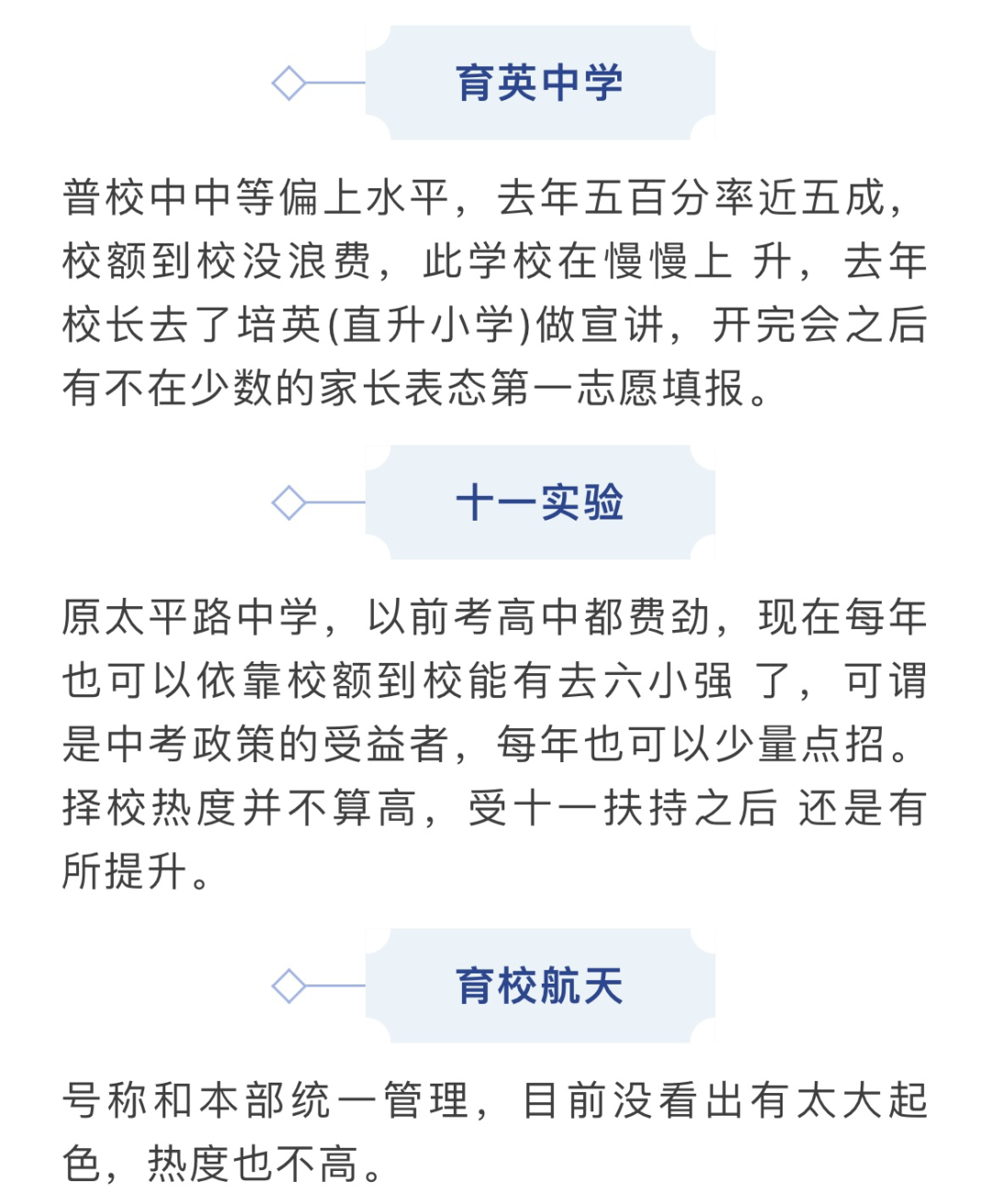 育英中学

普校中中等偏上水平，去年五百分率近五成，校额到校没浪费，此学校在慢慢上 升，去年校长去了培英(直升小学)做宣讲，开完会之后有不在少数的家长表态第一志愿填报。

十一实验

原太平路中学，以前考高中都费劲，现在每年也可以依靠校额到校能有去六小强 了，可谓是中考政策的受益者，每年也可以少量点招。择校热度并不算高，受十一扶持之后 还是有所提升。

育校航天

号称和本部统一管理，目前没看出有太大起色，热度也不高。